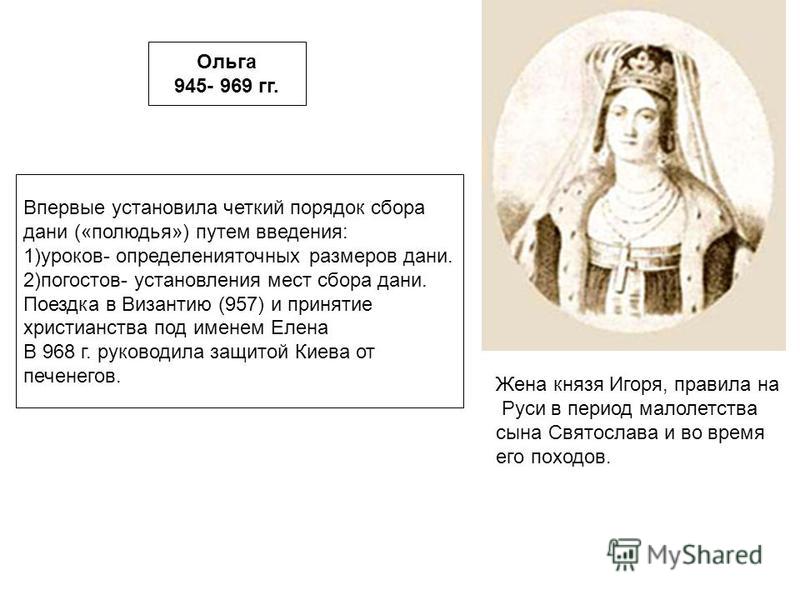 Ольга
945- 969 гг.

Впервые установила четкий порядок сбора дани («полюдья») путем введения:
1)уроков- определенияточных размеров дани.
2)погостов- установления мест сбора дани.
Поездка в Византию (957) и принятие христианства под именем Елена
В 968 г. руководила защитой Киева от печенегов.

Жена князя Игоря, правила на Руси в период малолетства сына Святослава и во время его походов.

MyShared